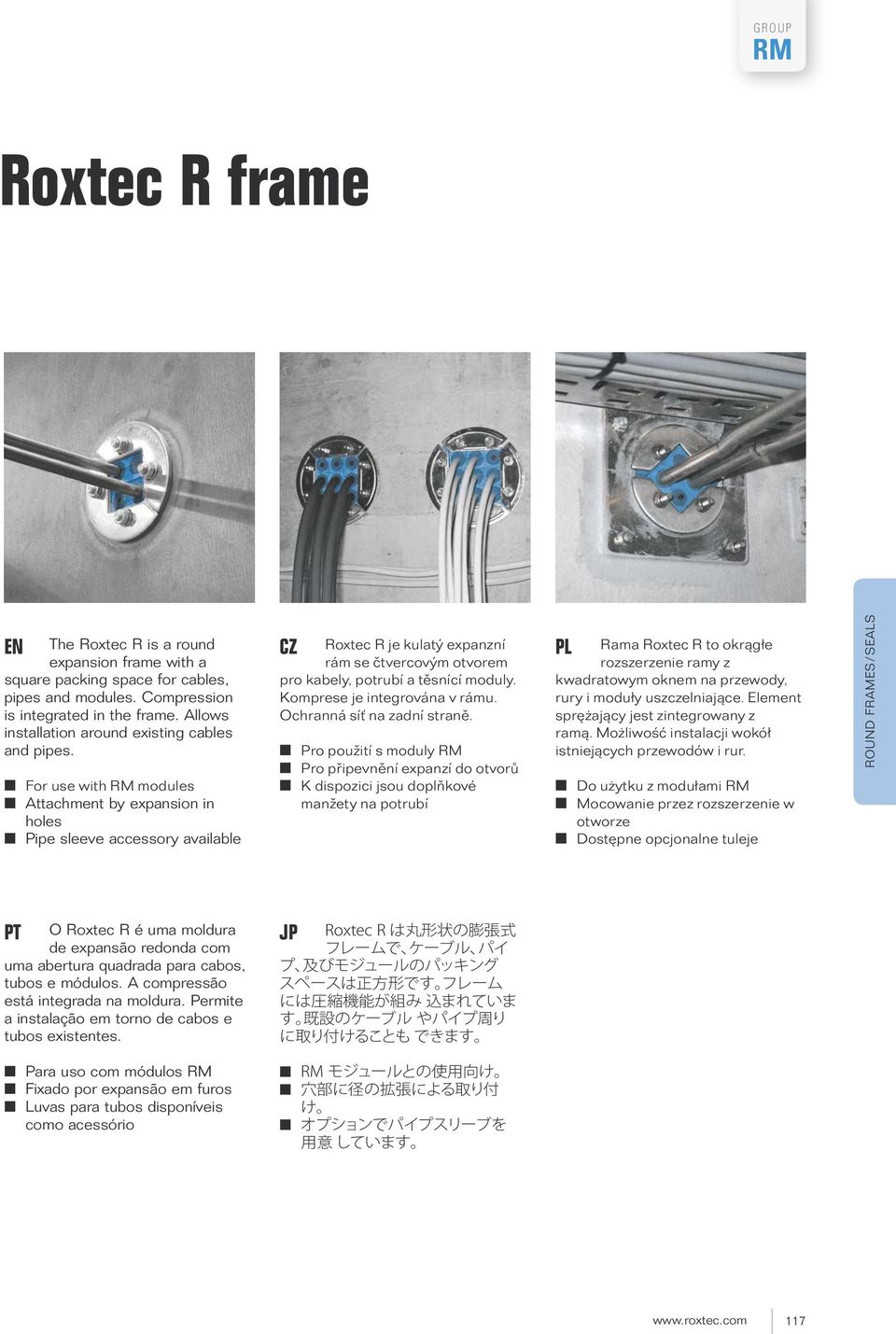 GROUP
RM

Roxtec R frame

EN The Roxtec R is a round expansion frame with a square packing space for cables, pipes and modules. Compression is integrated in the frame. Allows installation around existing cables and pipes.

■ For use with RM modules
■ Attachment by expansion in holes
■ Pipe sleeve accessory available

CZ Roxtec R je kulatý expanzní rám se čtvercovým otvorem pro kabely, potrubí a těsnící moduly. Komprese je integrována v rámu. Ochranná síť na zadní straně.

■ Pro použití s moduly RM
■ Pro připevnění expanzí do otvorů
■ K dispozici jsou doplňkové manžety na potrubí

PL Rama Roxtec R to okrągłe rozszerzenie ramy z kwadratowym oknem na przewody, rury i moduły uszczelniające. Element sprężający jest zintegrowany z ramą. Możliwość instalacji wokół istniejących przewodów i rur.

■ Do użytku z modułami RM
■ Mocowanie przez rozszerzenie w otworze
■ Dostępne opcjonalne tuleje

ROUND FRAMES/SEALS

PT O Roxtec R é uma moldura de expansão redonda com uma abertura quadrada para cabos, tubos e módulos. A compressão está integrada na moldura. Permite a instalação em torno de cabos e tubos existentes.

■ Para uso com módulos RM
■ Fixado por expansão em furos
■ Luvas para tubos disponíveis como acessório

JP Roxtec R は丸形状の膨張式フレームで、ケーブル、パイプ、及びモジュールのパッキングスペースは正方形です。フレームには圧縮機能が組み 込まれています。既設のケーブル やパイプ周りに取り付けることも できます。

■ RM モジュールとの使用向け。
■ 穴部に径の拡張による取り付け。
■ オプションでパイプスリーブを用意 しています。

www.roxtec.com 117